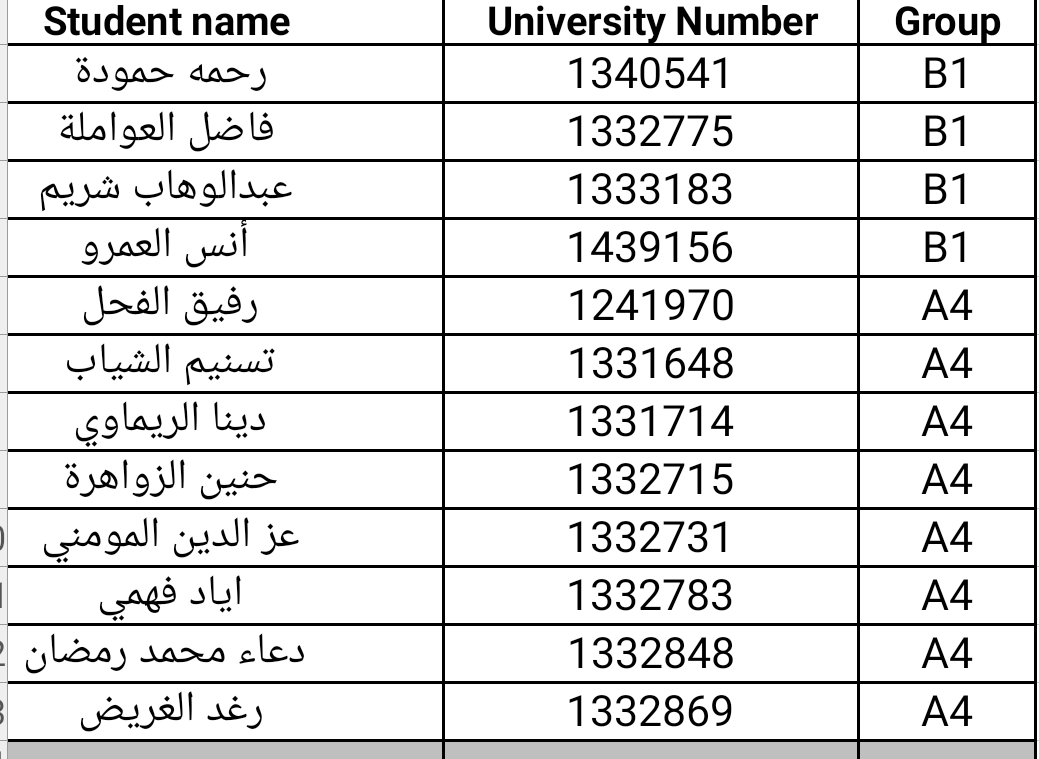 | Student name | University Number | Group |
|---|---|---|
| رحمه حمودة | 1340541 | B1 |
| فاضل العواملة | 1332775 | B1 |
| عبدالوهاب شريم | 1333183 | B1 |
| أنس العمرو | 1439156 | B1 |
| رفيق الفحل | 1241970 | A4 |
| تسنيم الشياب | 1331648 | A4 |
| دينا الريماوي | 1331714 | A4 |
| حنين الزواهرة | 1332715 | A4 |
| عز الدين المومني | 1332731 | A4 |
| اياد فهمي | 1332783 | A4 |
| دعاء محمد رمضان | 1332848 | A4 |
| رغد الغريض | 1332869 | A4 |